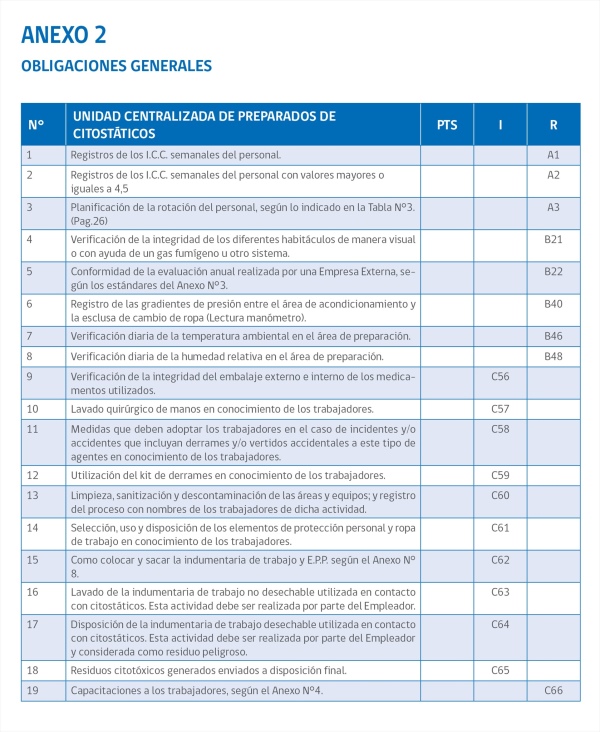 ANEXO 2

OBLIGACIONES GENERALES

| N° | UNIDAD CENTRALIZADA DE PREPARADOS DE CITOSTÁTICOS | PTS | I | R |
|---|---|---|---|---|
| 1 | Registros de los I.C.C. semanales del personal. | | | A1 |
| 2 | Registros de los I.C.C. semanales del personal con valores mayores o iguales a 4,5 | | | A2 |
| 3 | Planificación de la rotación del personal, según lo indicado en la Tabla N°3. (Pag.26) | | | A3 |
| 4 | Verificación de la integridad de los diferentes habitáculos de manera visual o con ayuda de un gas fumígeno u otro sistema. | | | B21 |
| 5 | Conformidad de la evaluación anual realizada por una Empresa Externa, según los estándares del Anexo N°3. | | | B22 |
| 6 | Registro de las gradientes de presión entre el área de acondicionamiento y la esclusa de cambio de ropa (Lectura manómetro). | | | B40 |
| 7 | Verificación diaria de la temperatura ambiental en el área de preparación. | | | B46 |
| 8 | Verificación diaria de la humedad relativa en el área de preparación. | | | B48 |
| 9 | Verificación de la integridad del embalaje externo e interno de los medicamentos utilizados. | | C56 | |
| 10 | Lavado quirúrgico de manos en conocimiento de los trabajadores. | | C57 | |
| 11 | Medidas que deben adoptar los trabajadores en el caso de incidentes y/o accidentes que incluyan derrames y/o vertidos accidentales a este tipo de agentes en conocimiento de los trabajadores. | | C58 | |
| 12 | Utilización del kit de derrames en conocimiento de los trabajadores. | | C59 | |
| 13 | Limpieza, sanitización y descontaminación de las áreas y equipos; y registro del proceso con nombres de los trabajadores de dicha actividad. | | C60 | |
| 14 | Selección, uso y disposición de los elementos de protección personal y ropa de trabajo en conocimiento de los trabajadores. | | C61 | |
| 15 | Como colocar y sacar la indumentaria de trabajo y E.P.P. según el Anexo N° 8. | | C62 | |
| 16 | Lavado de la indumentaria de trabajo no desechable utilizada en contacto con citostáticos. Esta actividad debe ser realizada por parte del Empleador. | | C63 | |
| 17 | Disposición de la indumentaria de trabajo desechable utilizada en contacto con citostáticos. Esta actividad debe ser realizada por parte del Empleador y considerada como residuo peligroso. | | C64 | |
| 18 | Residuos citotóxicos generados enviados a disposición final. | | C65 | |
| 19 | Capacitaciones a los trabajadores, según el Anexo N°4. | | | C66 |